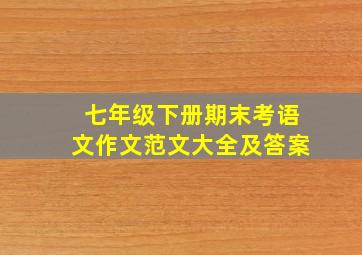 七年级下册期末考语文作文范文大全及答案